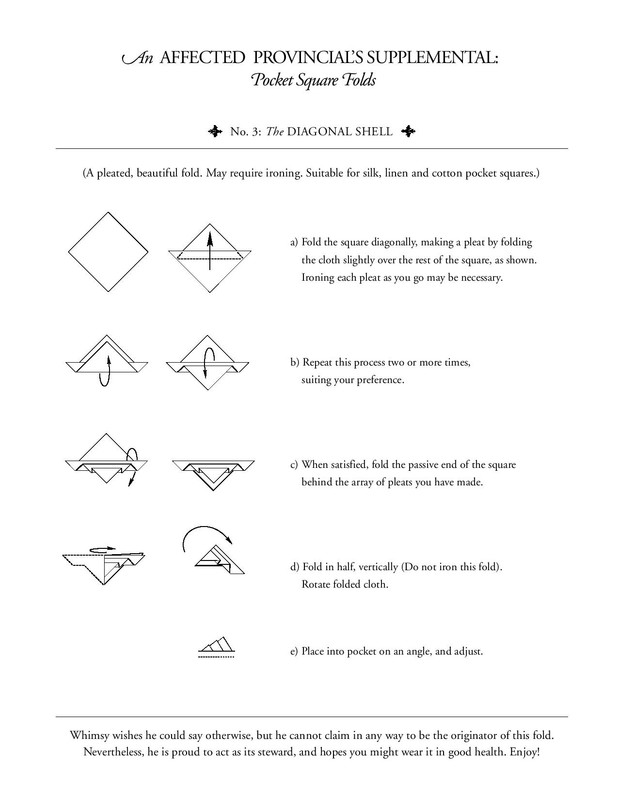 An AFFECTED PROVINCIAL'S SUPPLEMENTAL:
Pocket Square Folds

No. 3: The DIAGONAL SHELL

(A pleated, beautiful fold. May require ironing. Suitable for silk, linen and cotton pocket squares.)

a) Fold the square diagonally, making a pleat by folding the cloth slightly over the rest of the square, as shown. Ironing each pleat as you go may be necessary.

b) Repeat this process two or more times, suiting your preference.

c) When satisfied, fold the passive end of the square behind the array of pleats you have made.

d) Fold in half, vertically (Do not iron this fold). Rotate folded cloth.

e) Place into pocket on an angle, and adjust.

Whimsy wishes he could say otherwise, but he cannot claim in any way to be the originator of this fold. Nevertheless, he is proud to act as its steward, and hopes you might wear it in good health. Enjoy!